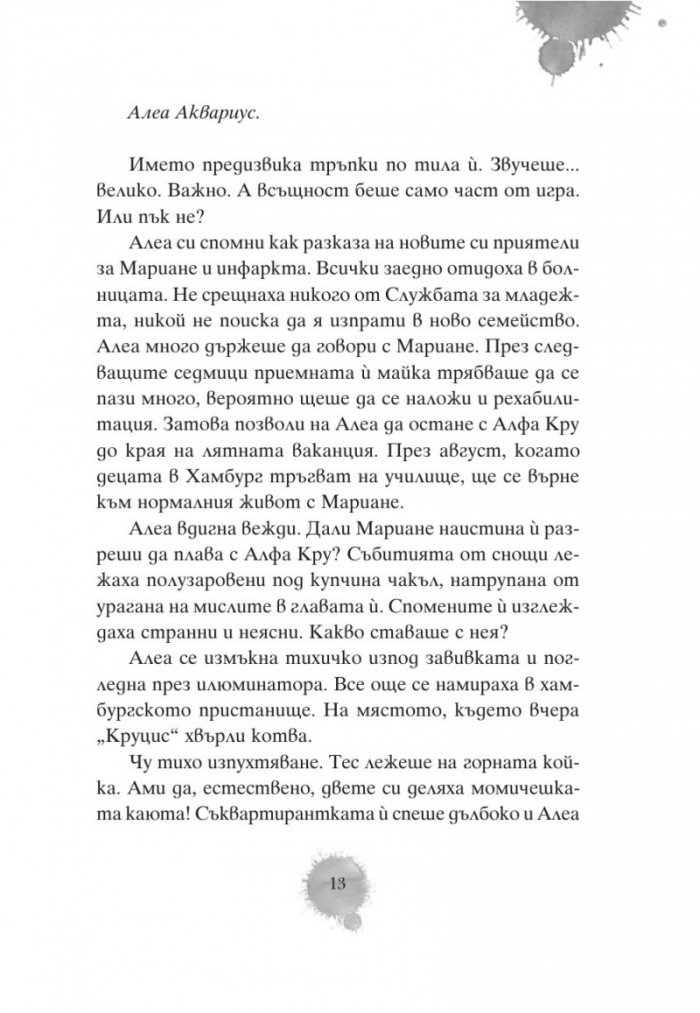 Алеа Аквариус.

Името предизвика тръпки по тила ѝ. Звучеше... велико. Важно. А всъщност беше само част от игра. Или пък не?

Алеа си спомни как разказа на новите си приятели за Мариане и инфаркта. Всички заедно отидоха в болницата. Не срещнаха никого от Службата за младежта, никой не поиска да я изпрати в ново семейство. Алеа много държеше да говори с Мариане. През следващите седмици приемната ѝ майка трябваше да се пази много, вероятно щеше да се наложи и рехабилитация. Затова позволи на Алеа да остане с Алфа Кру до края на лятната ваканция. През август, когато децата в Хамбург тръгват на училище, ще се върне към нормалния живот с Мариане.

Алеа вдигна вежди. Дали Мариане наистина ѝ разреши да плава с Алфа Кру? Събитията от снощи лежаха полузаровени под купчина чакъл, натрупана от урагана на мислите в главата ѝ. Спомените ѝ изглеждаха странни и неясни. Какво ставаше с нея?

Алеа се измъкна тихичко изпод завивката и погледна през илюминатора. Все още се намираха в хамбургското пристанище. На мястото, където вчера „Круцис“ хвърли котва.

Чу тихо изпухтяване. Тес лежеше на горната койка. Ами да, естествено, двете си деляха момичешката каюта! Съквартирантката ѝ спеше дълбоко и Алеа

13